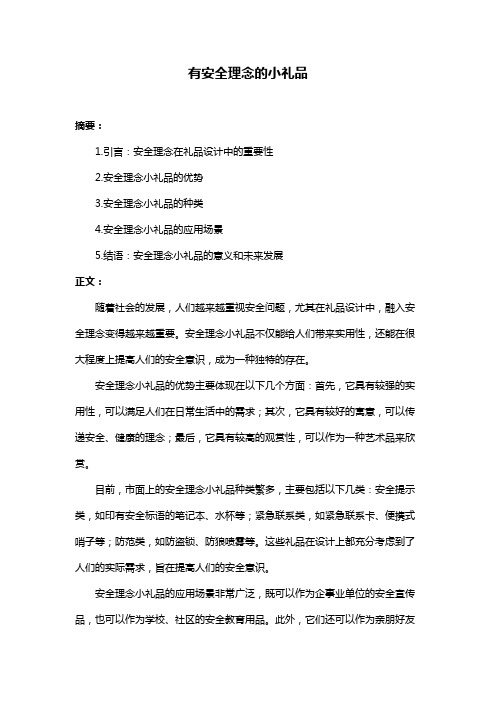 有安全理念的小礼品

摘要：

1.引言：安全理念在礼品设计中的重要性

2.安全理念小礼品的优势

3.安全理念小礼品的种类

4.安全理念小礼品的应用场景

5.结语：安全理念小礼品的意义和未来发展

正文：

随着社会的发展，人们越来越重视安全问题，尤其在礼品设计中，融入安全理念变得越来越重要。安全理念小礼品不仅能给人们带来实用性，还能在很大程度上提高人们的安全意识，成为一种独特的存在。

安全理念小礼品的优势主要体现在以下几个方面：首先，它具有较强的实用性，可以满足人们在日常生活中的需求；其次，它具有较好的寓意，可以传递安全、健康的理念；最后，它具有较高的观赏性，可以作为一种艺术品来欣赏。

目前，市面上的安全理念小礼品种类繁多，主要包括以下几类：安全提示类，如印有安全标语的笔记本、水杯等；紧急联系类，如紧急联系卡、便携式哨子等；防范类，如防盗锁、防狼喷雾等。这些礼品在设计上都充分考虑到了人们的实际需求，旨在提高人们的安全意识。

安全理念小礼品的应用场景非常广泛，既可以作为企事业单位的安全宣传品，也可以作为学校、社区的安全教育用品。此外，它们还可以作为亲朋好友